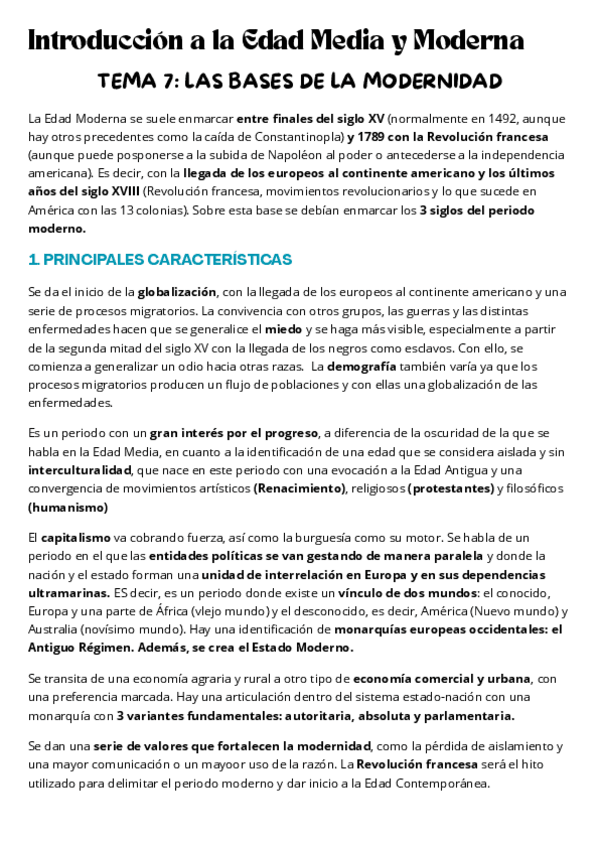 Introducción a la Edad Media y Moderna

TEMA 7: LAS BASES DE LA MODERNIDAD

La Edad Moderna se suele enmarcar entre finales del siglo XV (normalmente en 1492, aunque hay otros precedentes como la caída de Constantinopla) y 1789 con la Revolución francesa (aunque puede posponerse a la subida de Napoléon al poder o antecederse a la independencia americana). Es decir, con la llegada de los europeos al continente americano y los últimos años del siglo XVIII (Revolución francesa, movimientos revolucionarios y lo que sucede en América con las 13 colonias). Sobre esta base se debían enmarcar los 3 siglos del periodo moderno.

1. PRINCIPALES CARACTERÍSTICAS

Se da el inicio de la globalización, con la llegada de los europeos al continente americano y una serie de procesos migratorios. La convivencia con otros grupos, las guerras y las distintas enfermedades hacen que se generalice el miedo y se haga más visible, especialmente a partir de la segunda mitad del siglo XV con la llegada de los negros como esclavos. Con ello, se comienza a generalizar un odio hacia otras razas. La demografía también varía ya que los procesos migratorios producen un flujo de poblaciones y con ellas una globalización de las enfermedades.

Es un periodo con un gran interés por el progreso, a diferencia de la oscuridad de la que se habla en la Edad Media, en cuanto a la identificación de una edad que se considera aislada y sin interculturalidad, que nace en este periodo con una evocación a la Edad Antigua y una convergencia de movimientos artísticos (Renacimiento), religiosos (protestantes) y filosóficos (humanismo)

El capitalismo va cobrando fuerza, así como la burguesía como su motor. Se habla de un periodo en el que las entidades políticas se van gestando de manera paralela y donde la nación y el estado forman una unidad de interrelación en Europa y en sus dependencias ultramarinas. ES decir, es un periodo donde existe un vínculo de dos mundos: el conocido, Europa y una parte de África (vlejo mundo) y el desconocido, es decir, América (Nuevo mundo) y Australia (novísimo mundo). Hay una identificación de monarquías europeas occidentales: el Antiguo Régimen. Además, se crea el Estado Moderno.

Se transita de una economía agraria y rural a otro tipo de economía comercial y urbana, con una preferencia marcada. Hay una articulación dentro del sistema estado-nación con una monarquía con 3 variantes fundamentales: autoritaria, absoluta y parlamentaria.

Se dan una serie de valores que fortalecen la modernidad, como la pérdida de aislamiento y una mayor comunicación o un mayoor uso de la razón. La Revolución francesa será el hito utilizado para delimitar el periodo moderno y dar inicio a la Edad Contemporánea.